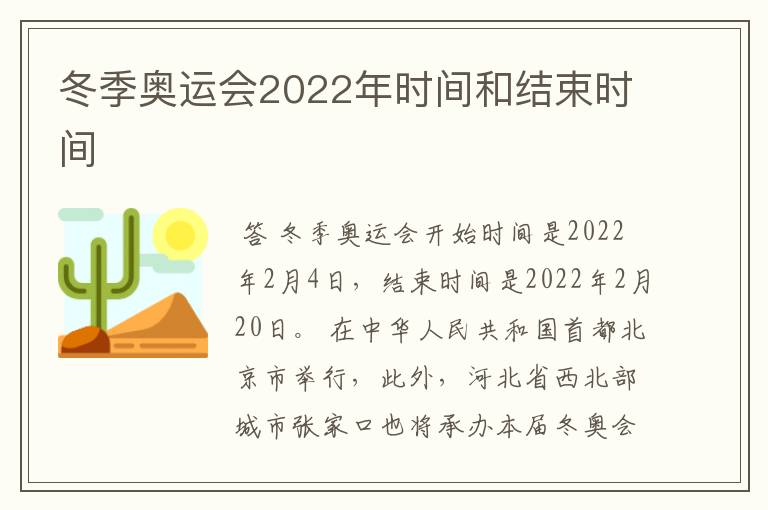 冬季奥运会2022年时间和结束时间

答 冬季奥运会开始时间是2022年2月4日，结束时间是2022年2月20日。在中华人民共和国首都北京市举行，此外，河北省西北部城市张家口也将承办本届冬奥会